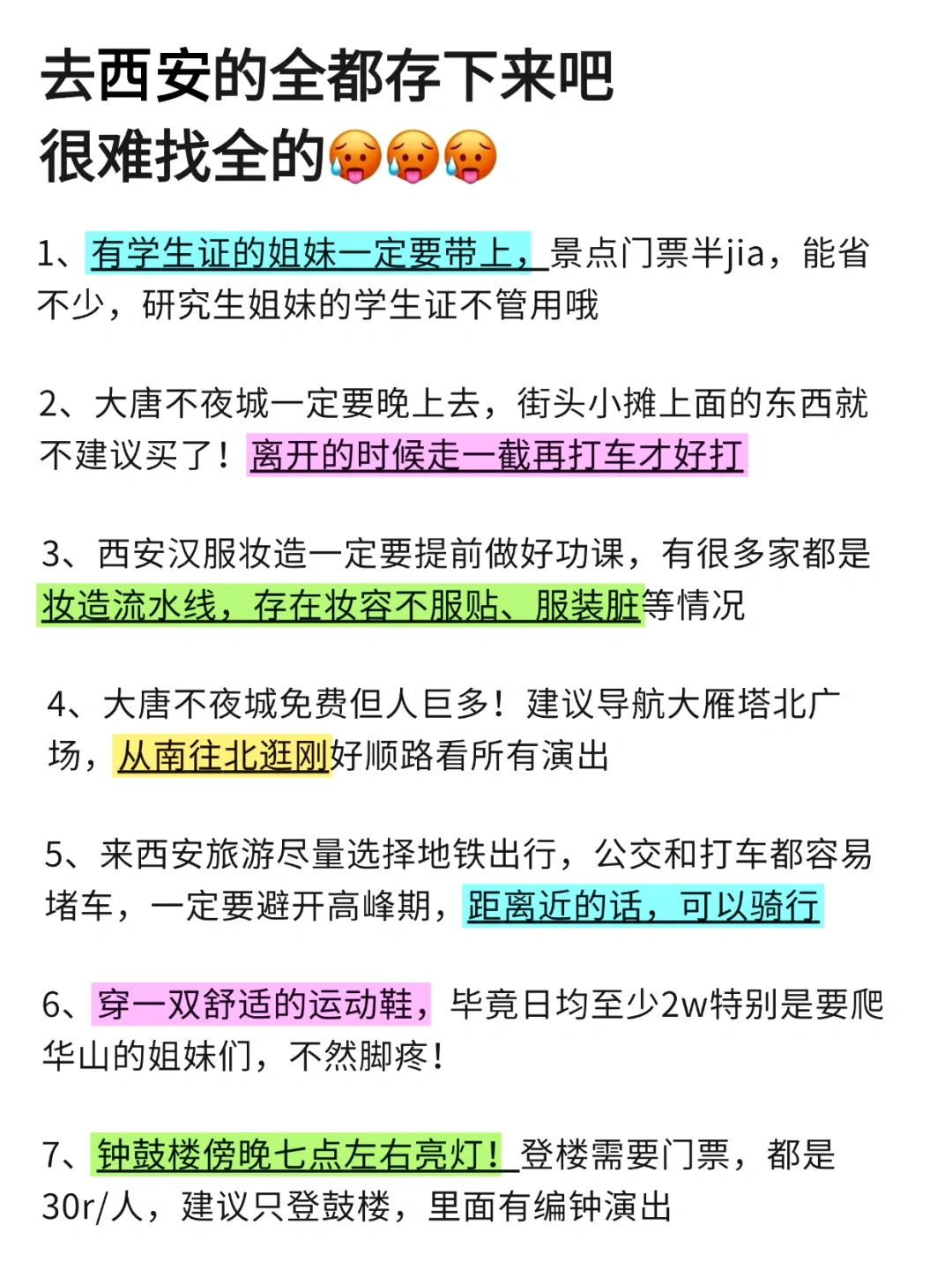 去西安的全都存下来吧
很难找全的🥵🥵🥵

1、有学生证的姐妹一定要带上，景点门票半jia，能省不少，研究生姐妹的学生证不管用哦

2、大唐不夜城一定要晚上去，街头小摊上面的东西就不建议买了！离开的时候走一截再打车才好打

3、西安汉服妆造一定要提前做好功课，有很多家都是妆造流水线，存在妆容不服贴、服装脏等情况

4、大唐不夜城免费但人巨多！建议导航大雁塔北广场，从南往北逛刚好顺路看所有演出

5、来西安旅游尽量选择地铁出行，公交和打车都容易堵车，一定要避开高峰期，距离近的话，可以骑行

6、穿一双舒适的运动鞋，毕竟日均至少2w特别是要爬华山的姐妹们，不然脚疼！

7、钟鼓楼傍晚七点左右亮灯！登楼需要门票，都是30r/人，建议只登鼓楼，里面有编钟演出